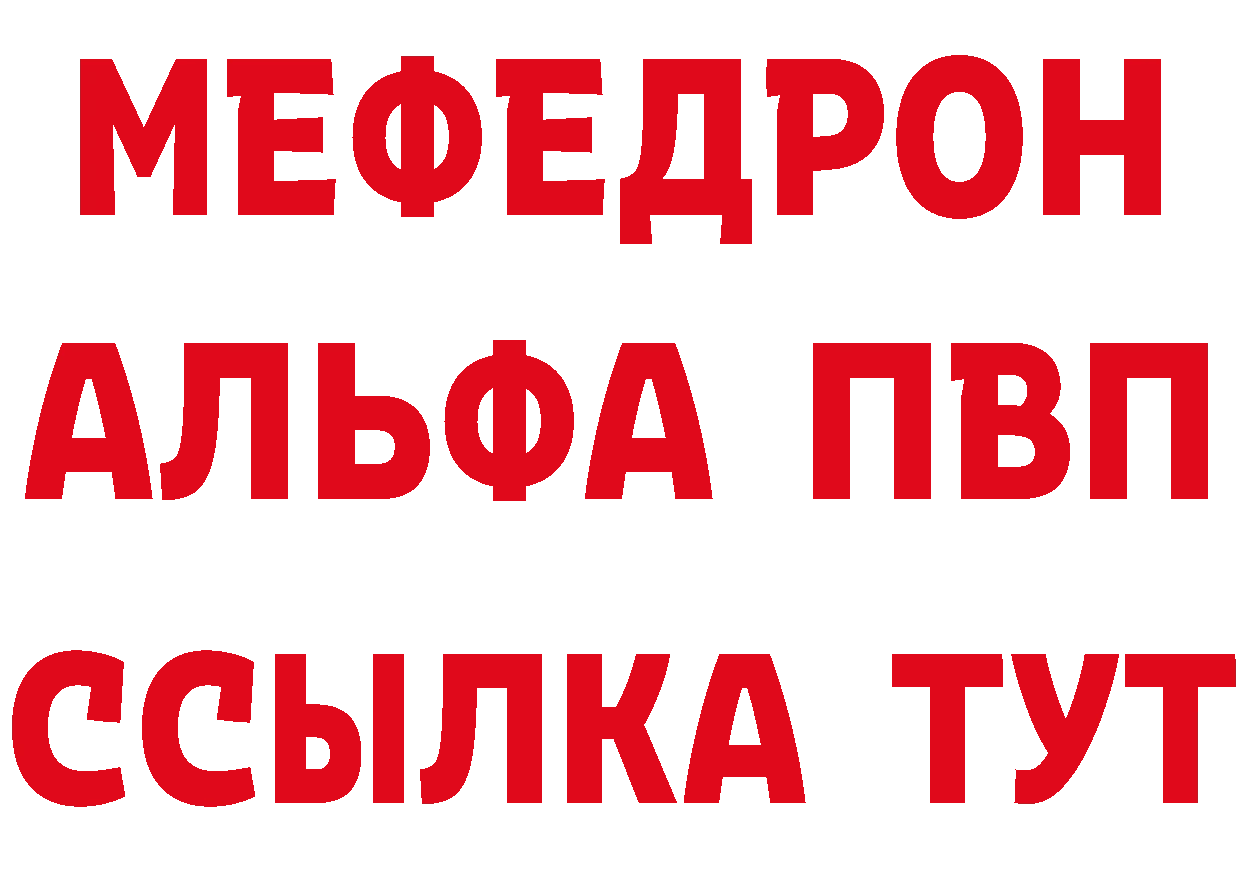 МЕФЕДРОН
АЛЬФА ПВП
ССЫЛКА ТУТ